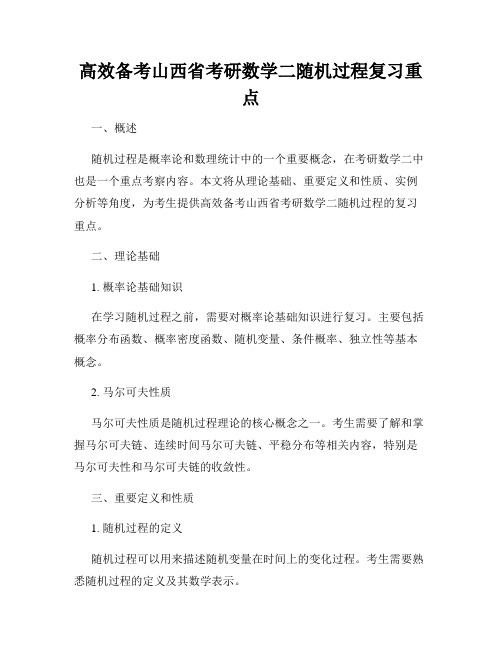 高效备考山西省考研数学二随机过程复习重点

一、概述

随机过程是概率论和数理统计中的一个重要概念，在考研数学二中也是一个重点考察内容。本文将从理论基础、重要定义和性质、实例分析等角度，为考生提供高效备考山西省考研数学二随机过程的复习重点。

二、理论基础

1. 概率论基础知识

在学习随机过程之前，需要对概率论基础知识进行复习。主要包括概率分布函数、概率密度函数、随机变量、条件概率、独立性等基本概念。

2. 马尔可夫性质

马尔可夫性质是随机过程理论的核心概念之一。考生需要了解和掌握马尔可夫链、连续时间马尔可夫链、平稳分布等相关内容，特别是马尔可夫性和马尔可夫链的收敛性。

三、重要定义和性质

1. 随机过程的定义

随机过程可以用来描述随机变量在时间上的变化过程。考生需要熟悉随机过程的定义及其数学表示。